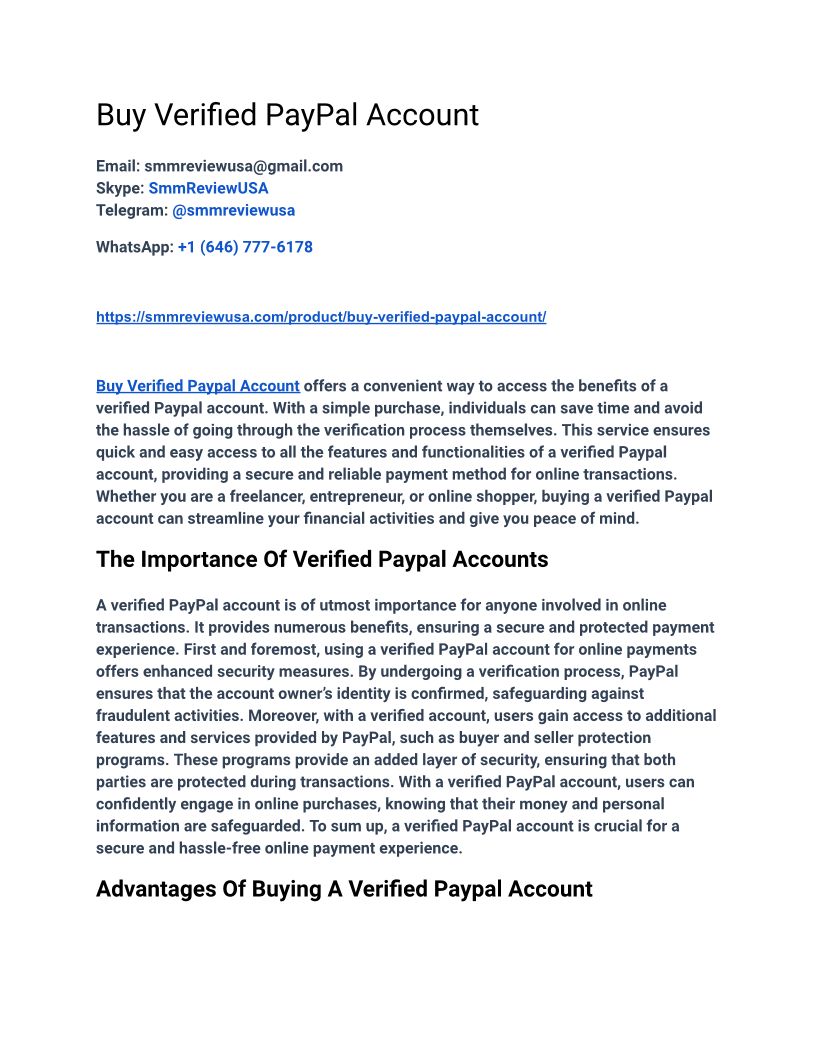 Buy Verified PayPal Account

Email: smmreviewusa@gmail.com
Skype: SmmReviewUSA
Telegram: @smmreviewusa

WhatsApp: +1 (646) 777-6178

https://smmreviewusa.com/product/buy-verified-paypal-account/

Buy Verified Paypal Account offers a convenient way to access the benefits of a verified Paypal account. With a simple purchase, individuals can save time and avoid the hassle of going through the verification process themselves. This service ensures quick and easy access to all the features and functionalities of a verified Paypal account, providing a secure and reliable payment method for online transactions. Whether you are a freelancer, entrepreneur, or online shopper, buying a verified Paypal account can streamline your financial activities and give you peace of mind.

The Importance Of Verified Paypal Accounts

A verified PayPal account is of utmost importance for anyone involved in online transactions. It provides numerous benefits, ensuring a secure and protected payment experience. First and foremost, using a verified PayPal account for online payments offers enhanced security measures. By undergoing a verification process, PayPal ensures that the account owner's identity is confirmed, safeguarding against fraudulent activities. Moreover, with a verified account, users gain access to additional features and services provided by PayPal, such as buyer and seller protection programs. These programs provide an added layer of security, ensuring that both parties are protected during transactions. With a verified PayPal account, users can confidently engage in online purchases, knowing that their money and personal information are safeguarded. To sum up, a verified PayPal account is crucial for a secure and hassle-free online payment experience.

Advantages Of Buying A Verified Paypal Account